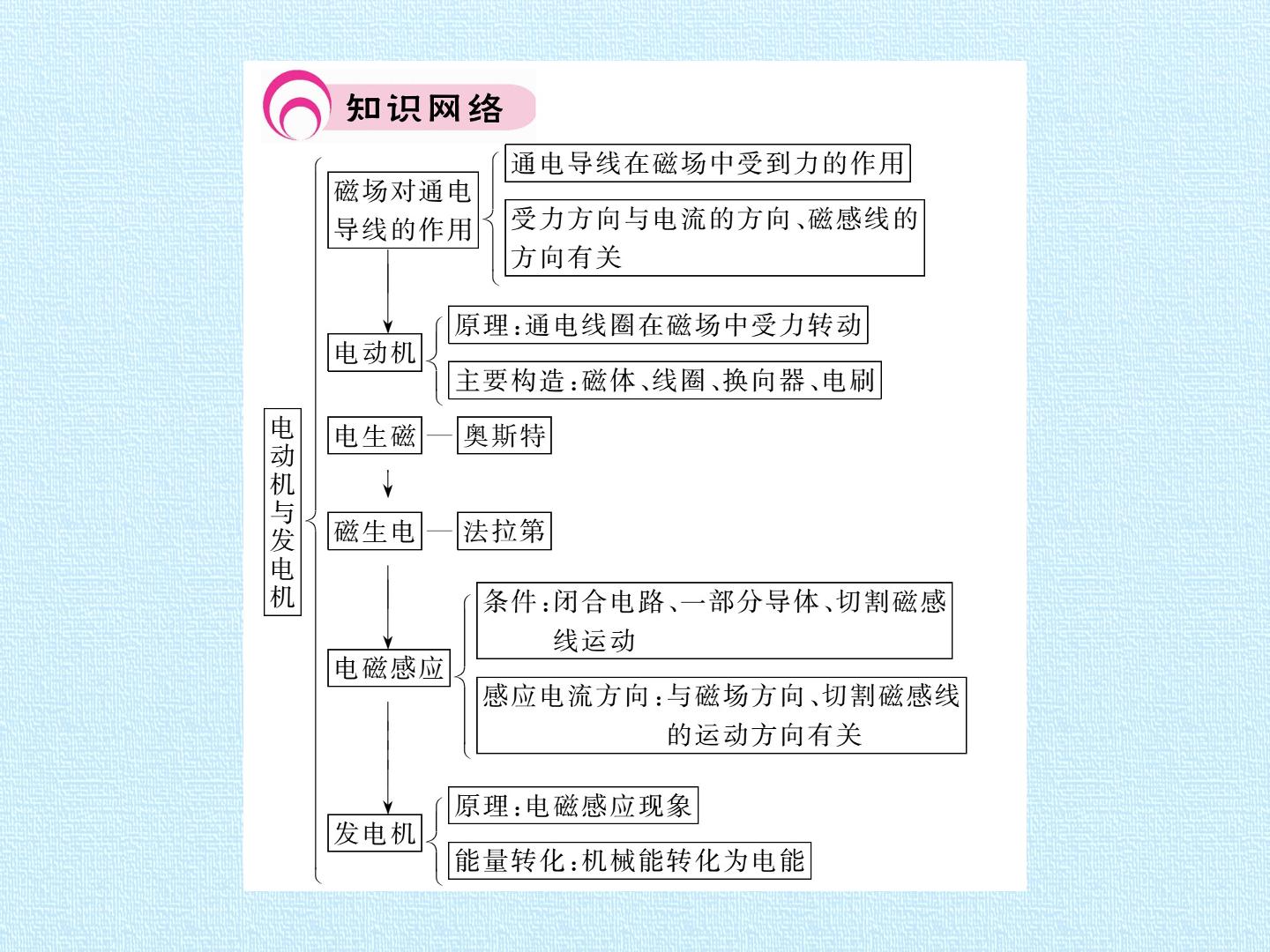 知识网络

电动机与发电机

磁场对通电导线的作用

通电导线在磁场中受到力的作用

受力方向与电流的方向、磁感线的方向有关

电动机

原理:通电线圈在磁场中受力转动

主要构造:磁体、线圈、换向器、电刷

电生磁

奥斯特

磁生电

法拉第

电磁感应

条件:闭合电路、一部分导体、切割磁感线运动

感应电流方向:与磁场方向、切割磁感线的运动方向有关

发电机

原理:电磁感应现象

能量转化:机械能转化为电能